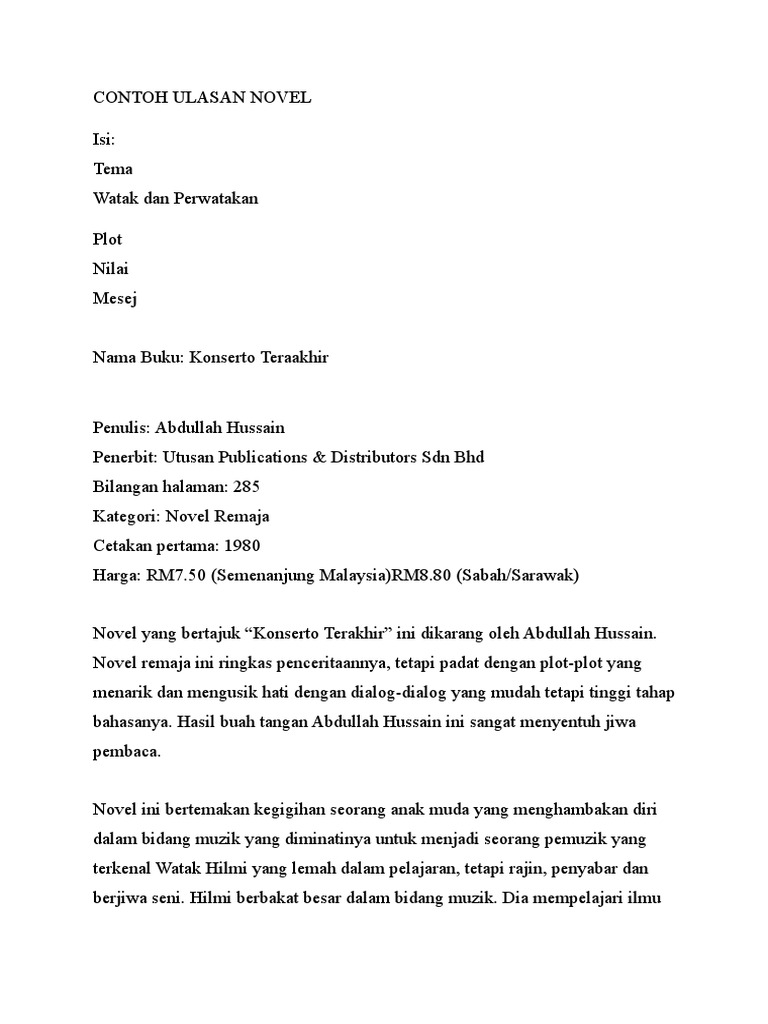 CONTOH ULASAN NOVEL

Isi:
Tema
Watak dan Perwatakan

Plot
Nilai
Mesej

Nama Buku: Konserto Teraakhir

Penulis: Abdullah Hussain
Penerbit: Utusan Publications & Distributors Sdn Bhd
Bilangan halaman: 285
Kategori: Novel Remaja
Cetakan pertama: 1980
Harga: RM7.50 (Semenanjung Malaysia)RM8.80 (Sabah/Sarawak)

Novel yang bertajuk “Konserto Terakhir” ini dikarang oleh Abdullah Hussain. Novel remaja ini ringkas penceritaannya, tetapi padat dengan plot-plot yang menarik dan mengusik hati dengan dialog-dialog yang mudah tetapi tinggi tahap bahasanya. Hasil buah tangan Abdullah Hussain ini sangat menyentuh jiwa pembaca.

Novel ini bertemakan kegigihan seorang anak muda yang menghambakan diri dalam bidang muzik yang diminatinya untuk menjadi seorang pemuzik yang terkenal Watak Hilmi yang lemah dalam pelajaran, tetapi rajin, penyabar dan berjiwa seni. Hilmi berbakat besar dalam bidang muzik. Dia mempelajari ilmu